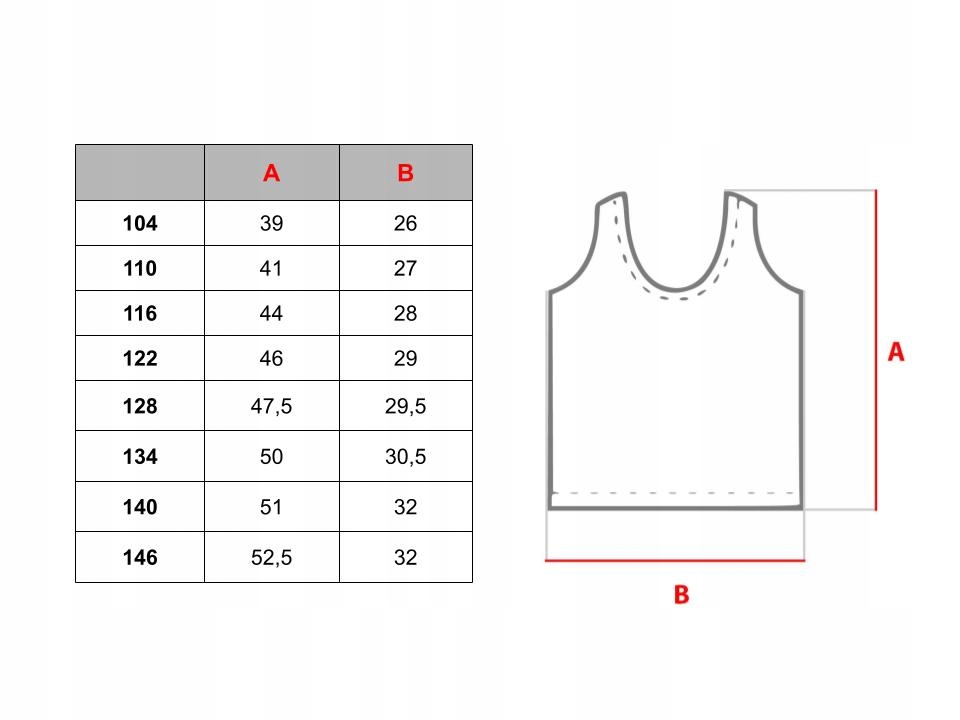 |  | A | B |
|---|---|---|
| 104 | 39 | 26 |
| 110 | 41 | 27 |
| 116 | 44 | 28 |
| 122 | 46 | 29 |
| 128 | 47,5 | 29,5 |
| 134 | 50 | 30,5 |
| 140 | 51 | 32 |
| 146 | 52,5 | 32 |

A

B